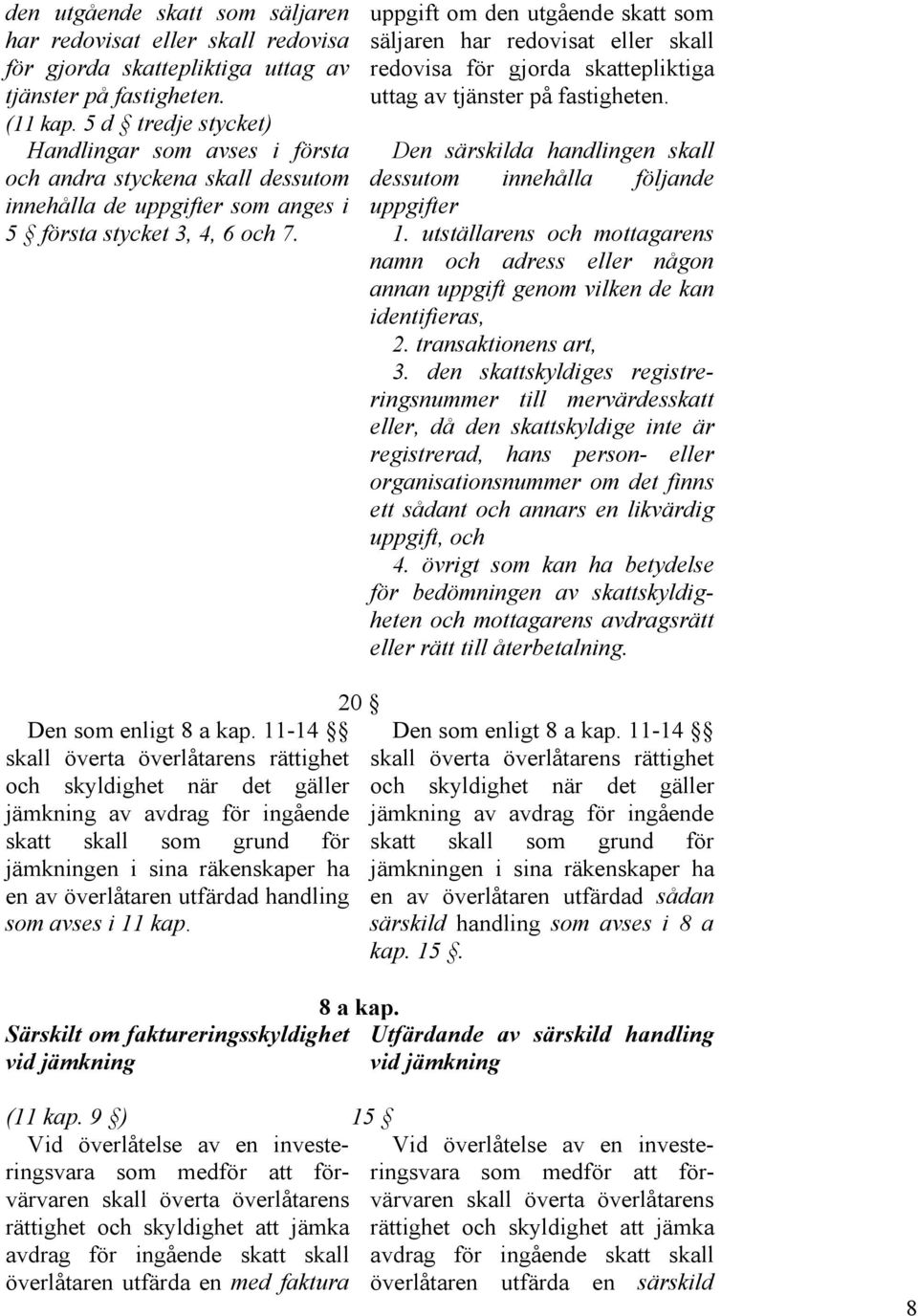 den utgående skatt som säljaren har redovisat eller skall redovisa för gjorda skattepliktiga uttag av tjänster på fastigheten.
(11 kap. 5 d § tredje stycket)
Handlingar som avses i första och andra styckena skall dessutom innehålla de uppgifter som anges i 5 § första stycket 3, 4, 6 och 7.

uppgift om den utgående skatt som säljaren har redovisat eller skall redovisa för gjorda skattepliktiga uttag av tjänster på fastigheten.

Den särskilda handlingen skall dessutom innehålla följande uppgifter
1. utställarens och mottagarens namn och adress eller någon annan uppgift genom vilken de kan identifieras,
2. transaktionens art,
3. den skattskyldiges registreringsnummer till mervärdesskatt eller, då den skattskyldige inte är registrerad, hans person- eller organisationsnummer om det finns ett sådant och annars en likvärdig uppgift, och
4. övrigt som kan ha betydelse för bedömningen av skattskyldigheten och mottagarens avdragsrätt eller rätt till återbetalning.

20 §

Den som enligt 8 a kap. 11-14 §§ skall överta överlåtarens rättighet och skyldighet när det gäller jämkning av avdrag för ingående skatt skall som grund för jämkningen i sina räkenskaper ha en av överlåtaren utfärdad handling som avses i 11 kap.

Den som enligt 8 a kap. 11-14 §§ skall överta överlåtarens rättighet och skyldighet när det gäller jämkning av avdrag för ingående skatt skall som grund för jämkningen i sina räkenskaper ha en av överlåtaren utfärdad sådan särskild handling som avses i 8 a kap. 15 §.

8 a kap.

Särskilt om faktureringsskyldighet vid jämkning

Utfärdande av särskild handling vid jämkning

(11 kap. 9 §)

15 §

Vid överlåtelse av en investeringsvara som medför att förvärvaren skall överta överlåtarens rättighet och skyldighet att jämka avdrag för ingående skatt skall överlåtaren utfärda en med faktura

Vid överlåtelse av en investeringsvara som medför att förvärvaren skall överta överlåtarens rättighet och skyldighet att jämka avdrag för ingående skatt skall överlåtaren utfärda en särskild

8